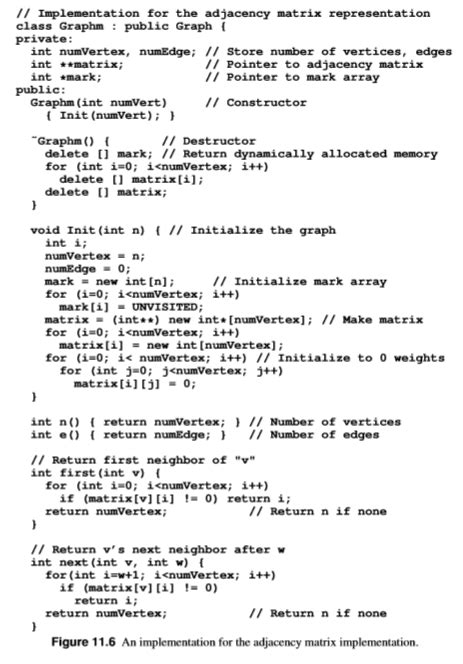 // Implementation for the adjacency matrix representation
class Graphm : public Graph {
private:
  int numVertex, numEdge; // Store number of vertices, edges
  int **matrix;           // Pointer to adjacency matrix
  int *mark;              // Pointer to mark array
public:
  Graphm(int numVert)     // Constructor
    { Init(numVert); }

  ~Graphm() {       // Destructor
    delete [] mark; // Return dynamically allocated memory
    for (int i=0; i<numVertex; i++)
      delete [] matrix[i];
    delete [] matrix;
  }

  void Init(int n) { // Initialize the graph
    int i;
    numVertex = n;
    numEdge = 0;
    mark = new int[n];     // Initialize mark array
    for (i=0; i<numVertex; i++)
      mark[i] = UNVISITED;
    matrix = (int**) new int*[numVertex]; // Make matrix
    for (i=0; i<numVertex; i++)
      matrix[i] = new int[numVertex];
    for (i=0; i< numVertex; i++) // Initialize to 0 weights
      for (int j=0; j<numVertex; j++)
        matrix[i][j] = 0;
  }

  int n() { return numVertex; } // Number of vertices
  int e() { return numEdge; }   // Number of edges

  // Return first neighbor of "v"
  int first(int v) {
    for (int i=0; i<numVertex; i++)
      if (matrix[v][i] != 0) return i;
    return numVertex;          // Return n if none
  }

  // Return v's next neighbor after w
  int next(int v, int w) {
    for(int i=w+1; i<numVertex; i++)
      if (matrix[v][i] != 0)
        return i;
    return numVertex;          // Return n if none
  }

Figure 11.6 An implementation for the adjacency matrix implementation.